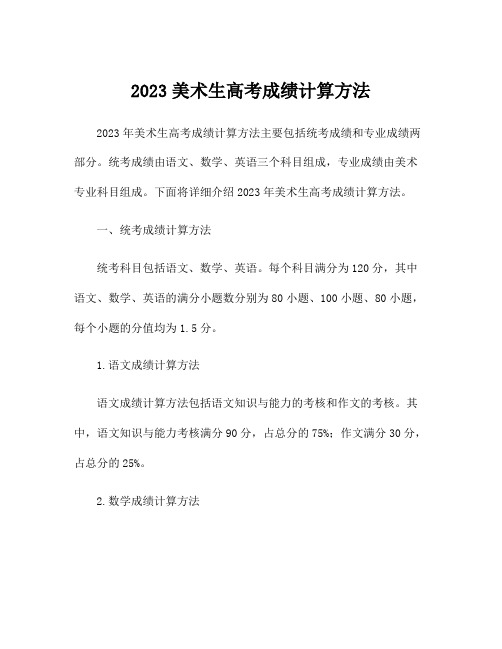 2023 美术生高考成绩计算方法

2023 年美术生高考成绩计算方法主要包括统考成绩和专业成绩两部分。统考成绩由语文、数学、英语三个科目组成，专业成绩由美术专业科目组成。下面将详细介绍 2023 年美术生高考成绩计算方法。

一、统考成绩计算方法

统考科目包括语文、数学、英语。每个科目满分为 120 分，其中语文、数学、英语的满分小题数分别为 80 小题、100 小题、80 小题，每个小题的分值均为 1.5 分。

1.语文成绩计算方法

语文成绩计算方法包括语文知识与能力的考核和作文的考核。其中，语文知识与能力考核满分 90 分，占总分的 75%；作文满分 30 分，占总分的 25%。

2.数学成绩计算方法